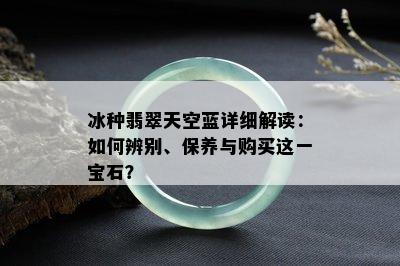 冰种翡翠天空蓝详细解读：如何辨别、保养与购买这一宝石?